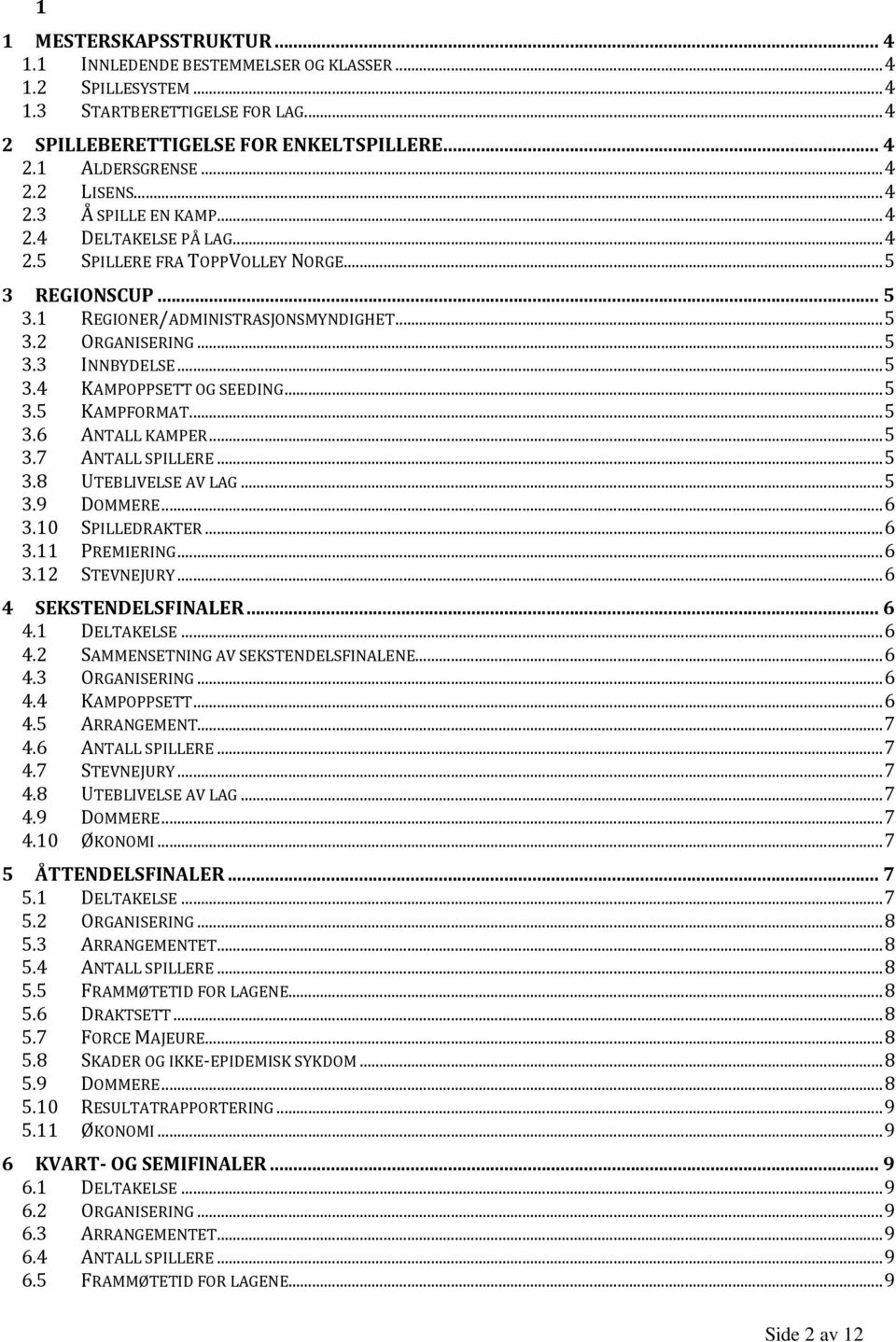 1

1 MESTERSKAPSSTRUKTUR ... 4
1.1 INNLEDENDE BESTEMMELSER OG KLASSER ... 4
1.2 SPILLESYSTEM ... 4
1.3 STARTBERETTIGELSE FOR LAG ... 4
2 SPILLEBERETTIGELSE FOR ENKELTSPILLERE ... 4
2.1 ALDERSGRENSE ... 4
2.2 LISENS ... 4
2.3 Å SPILLE EN KAMP ... 4
2.4 DELTAKELSE PÅ LAG ... 4
2.5 SPILLERE FRA TOPPVOLLEY NORGE ... 5
3 REGIONSCUP ... 5
3.1 REGIONER/ADMINISTRASJONSMYNDIGHET ... 5
3.2 ORGANISERING ... 5
3.3 INNBYDELSE ... 5
3.4 KAMPOPPSETT OG SEEDING ... 5
3.5 KAMPFORMAT ... 5
3.6 ANTALL KAMPER ... 5
3.7 ANTALL SPILLERE ... 5
3.8 UTEBLIVELSE AV LAG ... 5
3.9 DOMMERE ... 6
3.10 SPILLEDRAKTER ... 6
3.11 PREMIERING ... 6
3.12 STEVNEJURY ... 6
4 SEKSTENDELSFINALER ... 6
4.1 DELTAKELSE ... 6
4.2 SAMMENSETNING AV SEKSTENDELSFINALENE ... 6
4.3 ORGANISERING ... 6
4.4 KAMPOPPSETT ... 6
4.5 ARRANGEMENT ... 7
4.6 ANTALL SPILLERE ... 7
4.7 STEVNEJURY ... 7
4.8 UTEBLIVELSE AV LAG ... 7
4.9 DOMMERE ... 7
4.10 ØKONOMI ... 7
5 ÅTTENDELSFINALER ... 7
5.1 DELTAKELSE ... 7
5.2 ORGANISERING ... 8
5.3 ARRANGEMENTET ... 8
5.4 ANTALL SPILLERE ... 8
5.5 FRAMMØTETID FOR LAGENE ... 8
5.6 DRAKTSETT ... 8
5.7 FORCE MAJEURE ... 8
5.8 SKADER OG IKKE-EPIDEMISK SYKDOM ... 8
5.9 DOMMERE ... 8
5.10 RESULTATRAPPORTERING ... 9
5.11 ØKONOMI ... 9
6 KVART- OG SEMIFINALER ... 9
6.1 DELTAKELSE ... 9
6.2 ORGANISERING ... 9
6.3 ARRANGEMENTET ... 9
6.4 ANTALL SPILLERE ... 9
6.5 FRAMMØTETID FOR LAGENE ... 9

Side 2 av 12